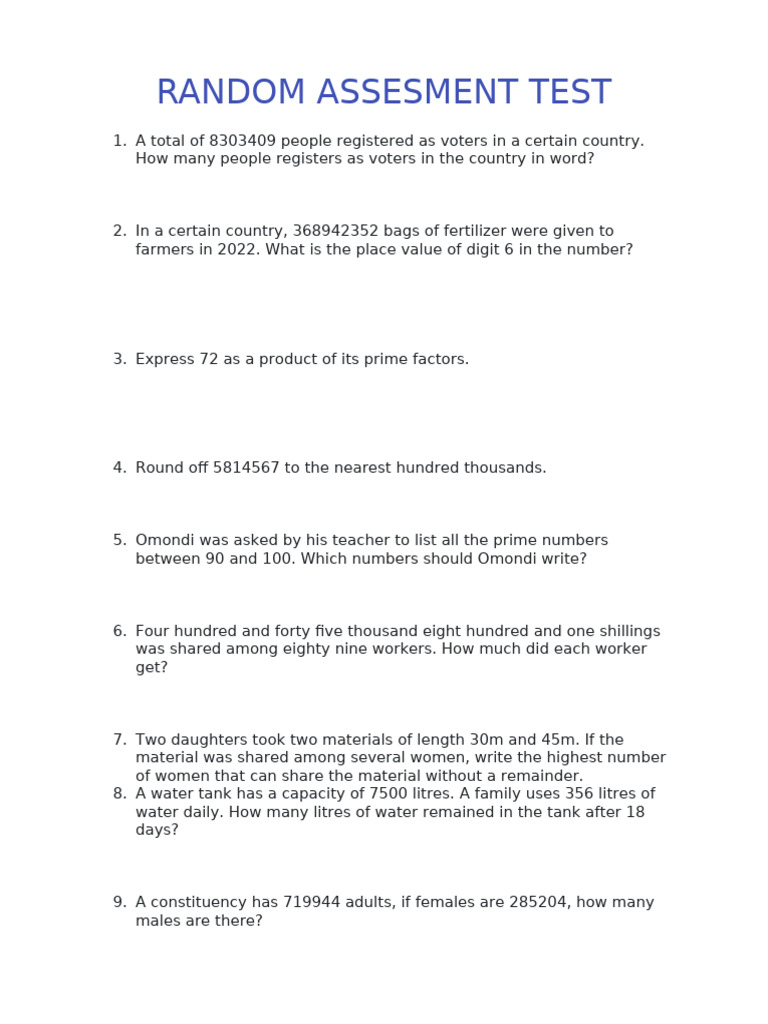 RANDOM ASSESMENT TEST

1. A total of 8303409 people registered as voters in a certain country. How many people registers as voters in the country in word?

2. In a certain country, 368942352 bags of fertilizer were given to farmers in 2022. What is the place value of digit 6 in the number?

3. Express 72 as a product of its prime factors.

4. Round off 5814567 to the nearest hundred thousands.

5. Omondi was asked by his teacher to list all the prime numbers between 90 and 100. Which numbers should Omondi write?

6. Four hundred and forty five thousand eight hundred and one shillings was shared among eighty nine workers. How much did each worker get?

7. Two daughters took two materials of length 30m and 45m. If the material was shared among several women, write the highest number of women that can share the material without a remainder.

8. A water tank has a capacity of 7500 litres. A family uses 356 litres of water daily. How many litres of water remained in the tank after 18 days?

9. A constituency has 719944 adults, if females are 285204, how many males are there?